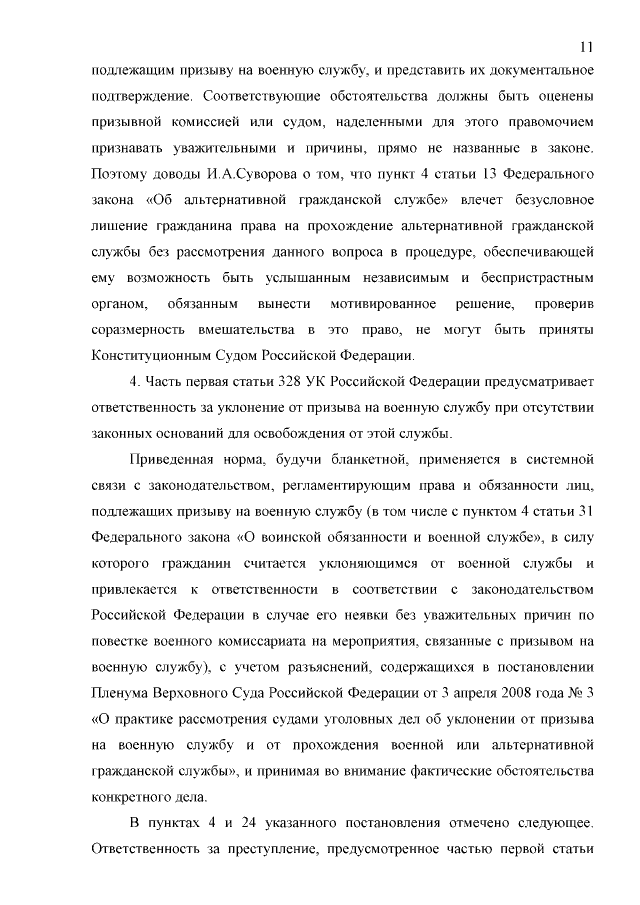 11

подлежащим призыву на военную службу, и представить их документальное подтверждение. Соответствующие обстоятельства должны быть оценены призывной комиссией или судом, наделенными для этого правомочием признавать уважительными и причины, прямо не названные в законе. Поэтому доводы И.А.Суворова о том, что пункт 4 статьи 13 Федерального закона «Об альтернативной гражданской службе» влечет безусловное лишение гражданина права на прохождение альтернативной гражданской службы без рассмотрения данного вопроса в процедуре, обеспечивающей ему возможность быть услышанным независимым и беспристрастным органом, обязанным вынести мотивированное решение, проверив соразмерность вмешательства в это право, не могут быть приняты Конституционным Судом Российской Федерации.

4. Часть первая статьи 328 УК Российской Федерации предусматривает ответственность за уклонение от призыва на военную службу при отсутствии законных оснований для освобождения от этой службы.

Приведенная норма, будучи бланкетной, применяется в системной связи с законодательством, регламентирующим права и обязанности лиц, подлежащих призыву на военную службу (в том числе с пунктом 4 статьи 31 Федерального закона «О воинской обязанности и военной службе», в силу которого гражданин считается уклоняющимся от военной службы и привлекается к ответственности в соответствии с законодательством Российской Федерации в случае его неявки без уважительных причин по повестке военного комиссариата на мероприятия, связанные с призывом на военную службу), с учетом разъяснений, содержащихся в постановлении Пленума Верховного Суда Российской Федерации от 3 апреля 2008 года № 3 «О практике рассмотрения судами уголовных дел об уклонении от призыва на военную службу и от прохождения военной или альтернативной гражданской службы», и принимая во внимание фактические обстоятельства конкретного дела.

В пунктах 4 и 24 указанного постановления отмечено следующее. Ответственность за преступление, предусмотренное частью первой статьи